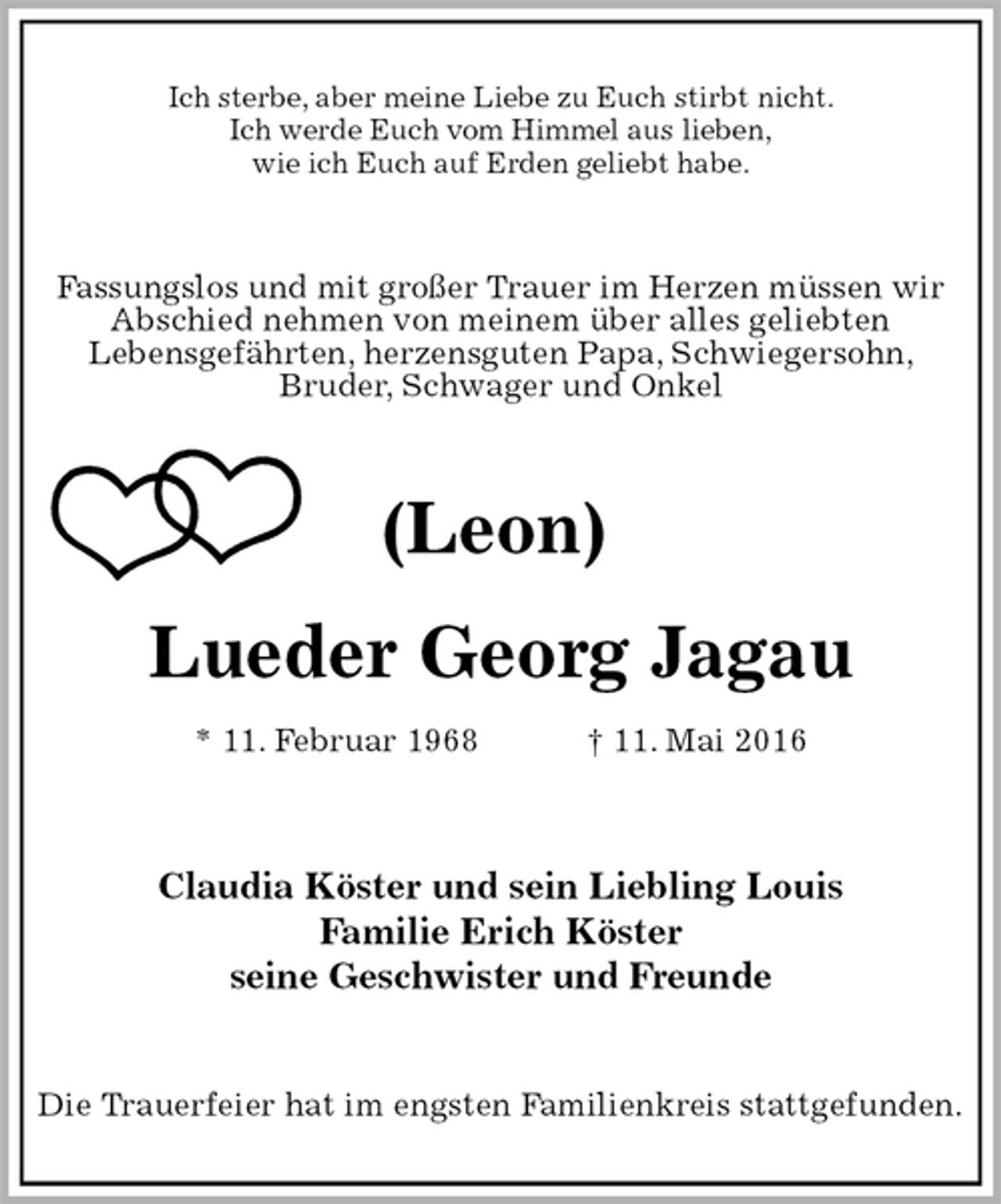 Ich sterbe, aber meine Liebe zu Euch stirbt nicht.
Ich werde Euch vom Himmel aus lieben,
wie ich Euch auf Erden geliebt habe.

Fassungslos und mit großer Trauer im Herzen müssen wir Abschied nehmen von meinem über alles geliebten Lebensgefährten, herzensguten Papa, Schwiegersohn, Bruder, Schwager und Onkel

(Leon)

Lueder Georg Jagau

* 11. Februar 1968    † 11. Mai 2016

Claudia Köster und sein Liebling Louis
Familie Erich Köster
seine Geschwister und Freunde

Die Trauerfeier hat im engsten Familienkreis stattgefunden.